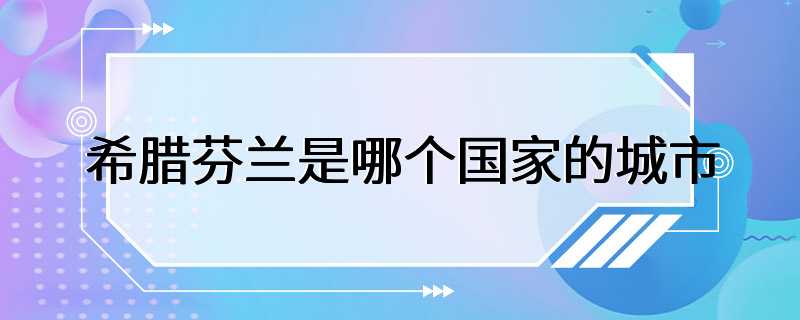 希腊芬兰是哪个国家的城市